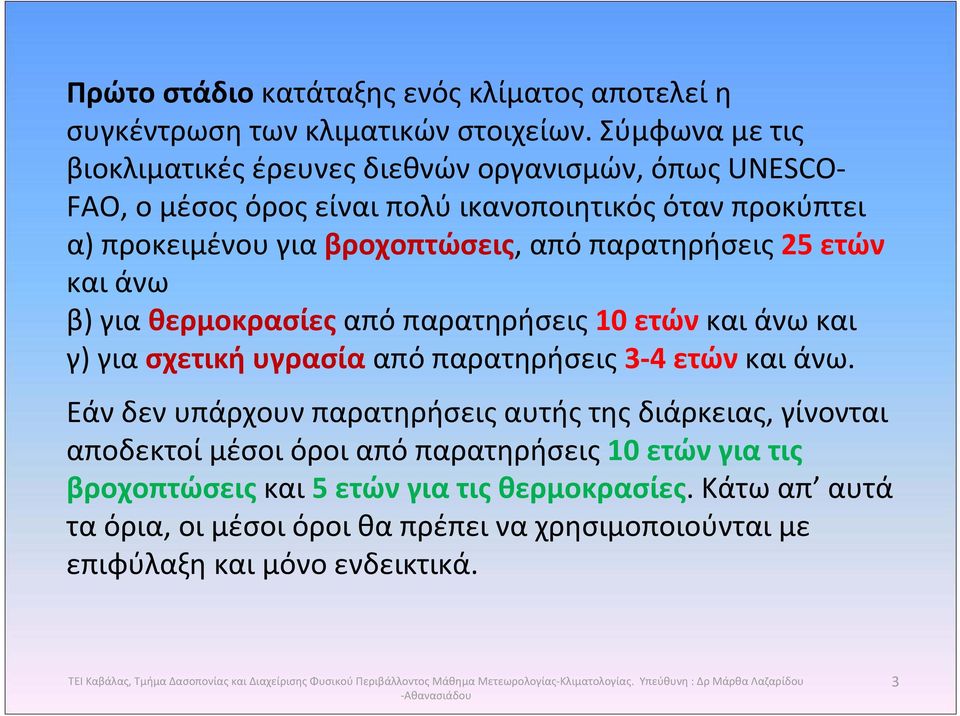 Πρώτο στάδιο κατάταξης ενός κλίματος αποτελεί η συγκέντρωση των κλιματικών στοιχείων. Σύμφωνα με τις βιοκλιματικές έρευνες διεθνών οργανισμών, όπως UNESCO-FAO, ο μέσος όρος είναι πολύ ικανοποιητικός όταν προκύπτει
α) προκειμένου για βροχοπτώσεις, από παρατηρήσεις 25 ετών και άνω
β) για θερμοκρασίες από παρατηρήσεις 10 ετών και άνω και
γ) για σχετική υγρασία από παρατηρήσεις 3-4 ετών και άνω.

Εάν δεν υπάρχουν παρατηρήσεις αυτής της διάρκειας, γίνονται αποδεκτοί μέσοι όροι από παρατηρήσεις 10 ετών για τις βροχοπτώσεις και 5 ετών για τις θερμοκρασίες. Κάτω απ' αυτά τα όρια, οι μέσοι όροι θα πρέπει να χρησιμοποιούνται με επιφύλαξη και μόνο ενδεικτικά.

ΤΕΙ Καβάλας, Τμήμα Δασοπονίας και Διαχείρισης Φυσικού Περιβάλλοντος Μάθημα Μετεωρολογίας-Κλιματολογίας. Υπεύθυνη : Δρ Μάρθα Λαζαρίδου -Αθανασιάδου

3